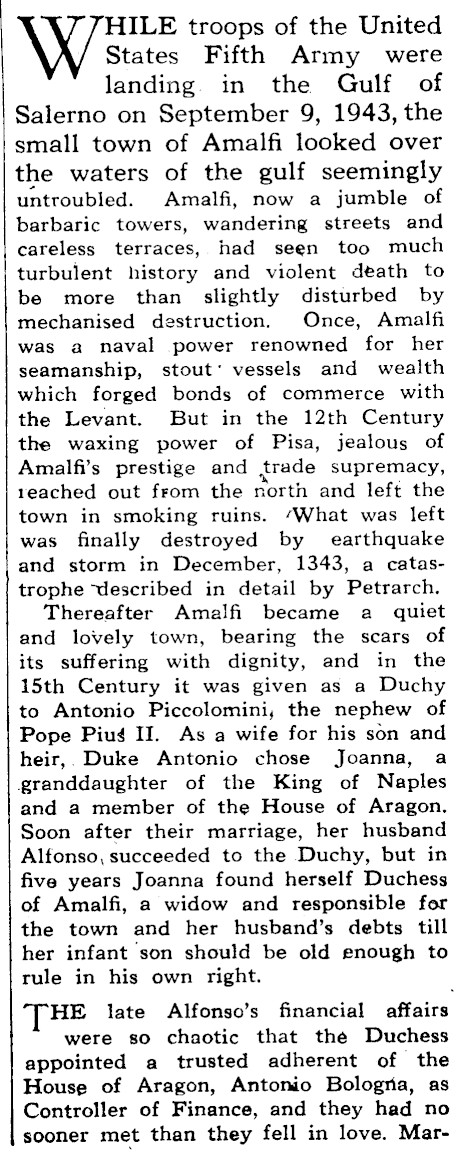 WHILE troops of the United States Fifth Army were landing in the Gulf of Salerno on September 9, 1943, the small town of Amalfi looked over the waters of the gulf seemingly untroubled. Amalfi, now a jumble of barbaric towers, wandering streets and careless terraces, had seen too much turbulent history and violent death to be more than slightly disturbed by mechanised destruction. Once, Amalfi was a naval power renowned for her seamanship, stout vessels and wealth which forged bonds of commerce with the Levant. But in the 12th Century the waxing power of Pisa, jealous of Amalfi's prestige and trade supremacy, reached out from the north and left the town in smoking ruins. What was left was finally destroyed by earthquake and storm in December, 1343, a catastrophe described in detail by Petrarch.

Thereafter Amalfi became a quiet and lovely town, bearing the scars of its suffering with dignity, and in the 15th Century it was given as a Duchy to Antonio Piccolomini, the nephew of Pope Pius II. As a wife for his son and heir, Duke Antonio chose Joanna, a granddaughter of the King of Naples and a member of the House of Aragon. Soon after their marriage, her husband Alfonso, succeeded to the Duchy, but in five years Joanna found herself Duchess of Amalfi, a widow and responsible for the town and her husband's debts till her infant son should be old enough to rule in his own right.

THE late Alfonso's financial affairs were so chaotic that the Duchess appointed a trusted adherent of the House of Aragon, Antonio Bologna, as Controller of Finance, and they had no sooner met than they fell in love. Mar-